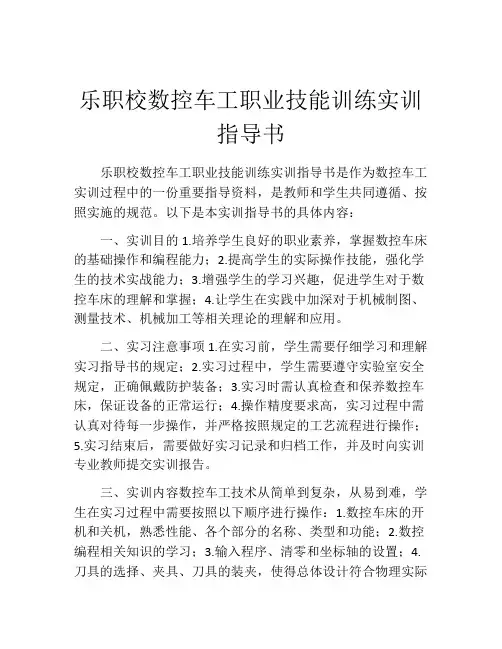 乐职校数控车工职业技能训练实训指导书

乐职校数控车工职业技能训练实训指导书是作为数控车工实训过程中的一份重要指导资料，是教师和学生共同遵循、按照实施的规范。以下是本实训指导书的具体内容：

一、实训目的 1.培养学生良好的职业素养，掌握数控车床的基础操作和编程能力；2.提高学生的实际操作技能，强化学生的技术实战能力；3.增强学生的学习兴趣，促进学生对于数控车床的理解和掌握；4.让学生在实践中加深对于机械制图、测量技术、机械加工等相关理论的理解和应用。

二、实习注意事项 1.在实习前，学生需要仔细学习和理解实习指导书的规定；2.实习过程中，学生需要遵守实验室安全规定，正确佩戴防护装备；3.实习时需认真检查和保养数控车床，保证设备的正常运行；4.操作精度要求高，实习过程中需认真对待每一步操作，并严格按照规定的工艺流程进行操作；5.实习结束后，需要做好实习记录和归档工作，并及时向实训专业教师提交实训报告。

三、实训内容数控车工技术从简单到复杂，从易到难，学生在实习过程中需要按照以下顺序进行操作：1.数控车床的开机和关机，熟悉性能、各个部分的名称、类型和功能；2.数控编程相关知识的学习；3.输入程序、清零和坐标轴的设置；4.刀具的选择、夹具、刀具的装夹，使得总体设计符合物理实际